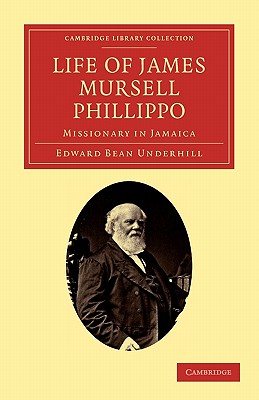 CAMBRIDGE LIBRARY COLLECTION

LIFE OF JAMES MURSELL PHILLIPPO

MISSIONARY IN JAMAICA

EDWARD BEAN UNDERHILL

CAMBRIDGE